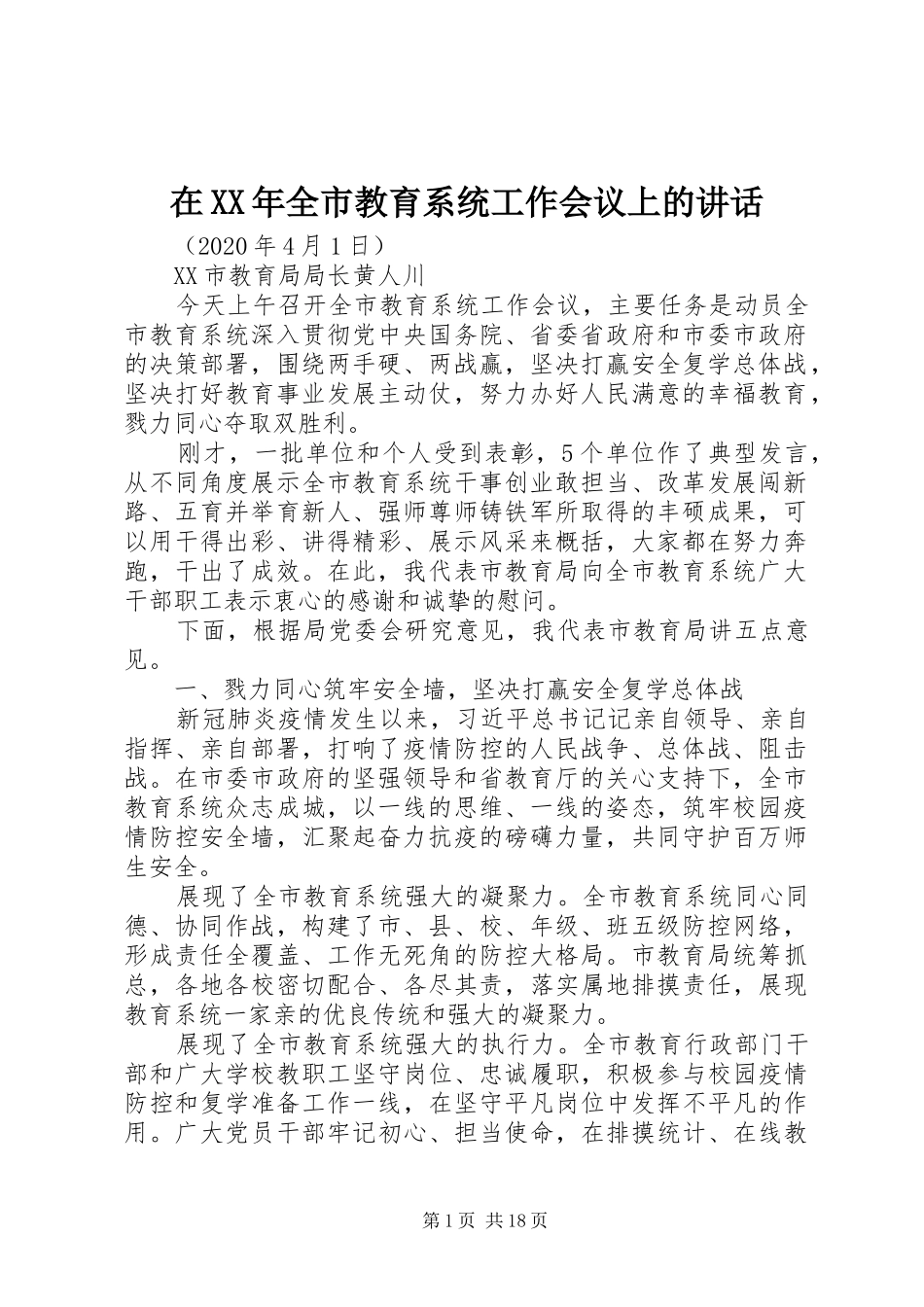 在XX年全市教育系统工作会议上的讲话

（2020年4月1日）

XX市教育局局长黄人川

今天上午召开全市教育系统工作会议，主要任务是动员全市教育系统深入贯彻党中央国务院、省委省政府和市委市政府的决策部署，围绕两手硬、两战赢，坚决打赢安全复学总体战，坚决打好教育事业发展主动仗，努力办好人民满意的幸福教育，戮力同心夺取双胜利。

刚才，一批单位和个人受到表彰，5个单位作了典型发言，从不同角度展示全市教育系统干事创业敢担当、改革发展闯新路、五育并举育新人、强师尊师铸铁军所取得的丰硕成果，可以用干得出彩、讲得精彩、展示风采来概括，大家都在努力奔跑，干出了成效。在此，我代表市教育局向全市教育系统广大干部职工表示衷心的感谢和诚挚的慰问。

下面，根据局党委会研究意见，我代表市教育局讲五点意见。

一、戮力同心筑牢安全墙，坚决打赢安全复学总体战

新冠肺炎疫情发生以来，习近平总书记亲自领导、亲自指挥、亲自部署，打响了疫情防控的人民战争、总体战、阻击战。在市委市政府的坚强领导和省教育厅的关心支持下，全市教育系统众志成城，以一线的思维、一线的姿态，筑牢校园疫情防控安全墙，汇聚起奋力抗疫的磅礴力量，共同守护百万师生安全。

展现了全市教育系统强大的凝聚力。全市教育系统同心同德、协同作战，构建了市、县、校、年级、班五级防控网络，形成责任全覆盖、工作无死角的防控大格局。市教育局统筹抓总，各地各校密切配合、各尽其责，落实属地排摸责任，展现教育系统一家亲的优良传统和强大的凝聚力。

展现了全市教育系统强大的执行力。全市教育行政部门干部和广大学校教职工坚守岗位、忠诚履职，积极参与校园疫情防控和复学准备工作一线，在坚守平凡岗位中发挥不平凡的作用。广大党员干部牢记初心、担当使命，在排摸统计、在线教

第1页 共18页